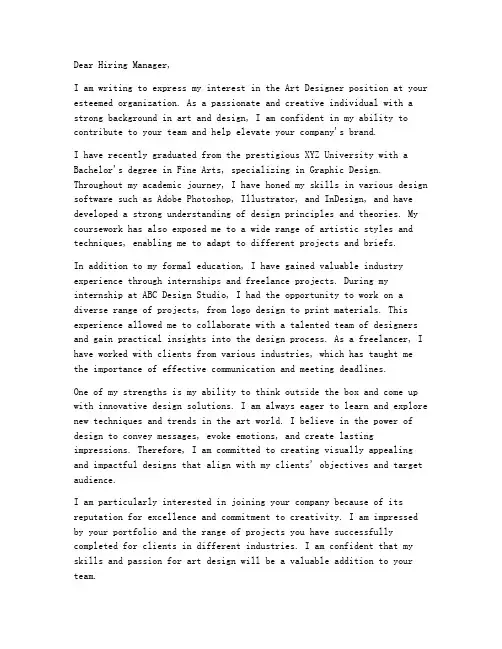 Dear Hiring Manager,

I am writing to express my interest in the Art Designer position at your esteemed organization. As a passionate and creative individual with a strong background in art and design, I am confident in my ability to contribute to your team and help elevate your company's brand.

I have recently graduated from the prestigious XYZ University with a Bachelor's degree in Fine Arts, specializing in Graphic Design. Throughout my academic journey, I have honed my skills in various design software such as Adobe Photoshop, Illustrator, and InDesign, and have developed a strong understanding of design principles and theories. My coursework has also exposed me to a wide range of artistic styles and techniques, enabling me to adapt to different projects and briefs.

In addition to my formal education, I have gained valuable industry experience through internships and freelance projects. During my internship at ABC Design Studio, I had the opportunity to work on a diverse range of projects, from logo design to print materials. This experience allowed me to collaborate with a talented team of designers and gain practical insights into the design process. As a freelancer, I have worked with clients from various industries, which has taught me the importance of effective communication and meeting deadlines.

One of my strengths is my ability to think outside the box and come up with innovative design solutions. I am always eager to learn and explore new techniques and trends in the art world. I believe in the power of design to convey messages, evoke emotions, and create lasting impressions. Therefore, I am committed to creating visually appealing and impactful designs that align with my clients' objectives and target audience.

I am particularly interested in joining your company because of its reputation for excellence and commitment to creativity. I am impressed by your portfolio and the range of projects you have successfully completed for clients in different industries. I am confident that my skills and passion for art design will be a valuable addition to your team.